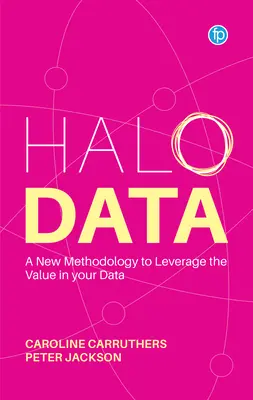 fp

HALO
DATA

A New Methodology to Leverage the Value in your Data

CAROLINE CARRUTHERS
PETER JACKSON